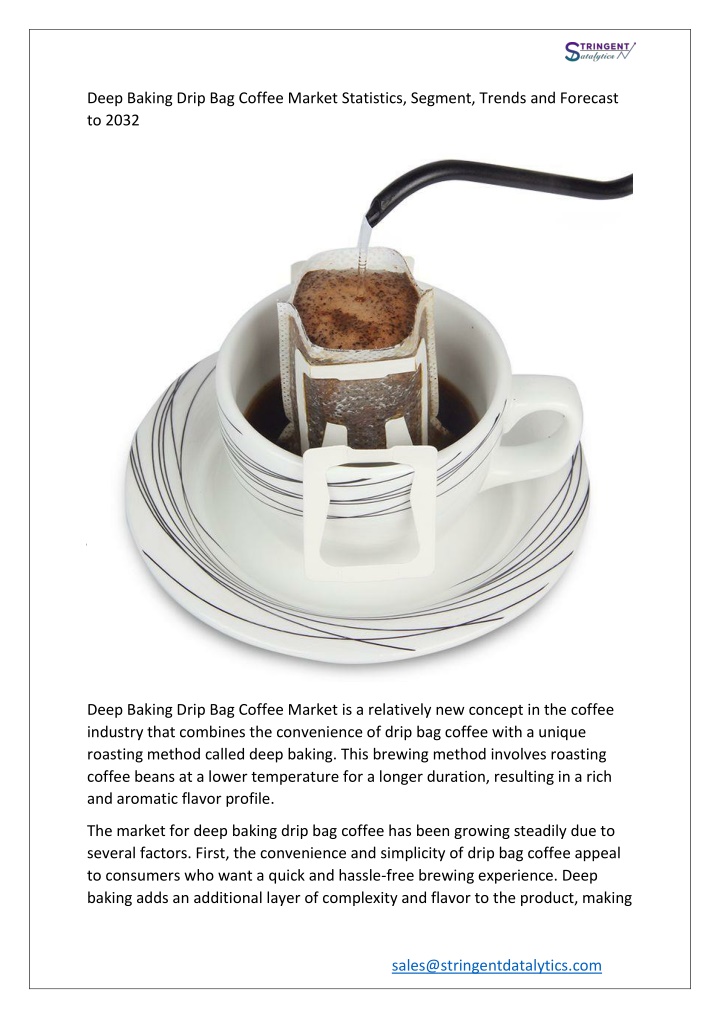 STRINGENT Datalytics

Deep Baking Drip Bag Coffee Market Statistics, Segment, Trends and Forecast to 2032

Deep Baking Drip Bag Coffee Market is a relatively new concept in the coffee industry that combines the convenience of drip bag coffee with a unique roasting method called deep baking. This brewing method involves roasting coffee beans at a lower temperature for a longer duration, resulting in a rich and aromatic flavor profile.

The market for deep baking drip bag coffee has been growing steadily due to several factors. First, the convenience and simplicity of drip bag coffee appeal to consumers who want a quick and hassle-free brewing experience. Deep baking adds an additional layer of complexity and flavor to the product, making

sales@stringentdatalytics.com